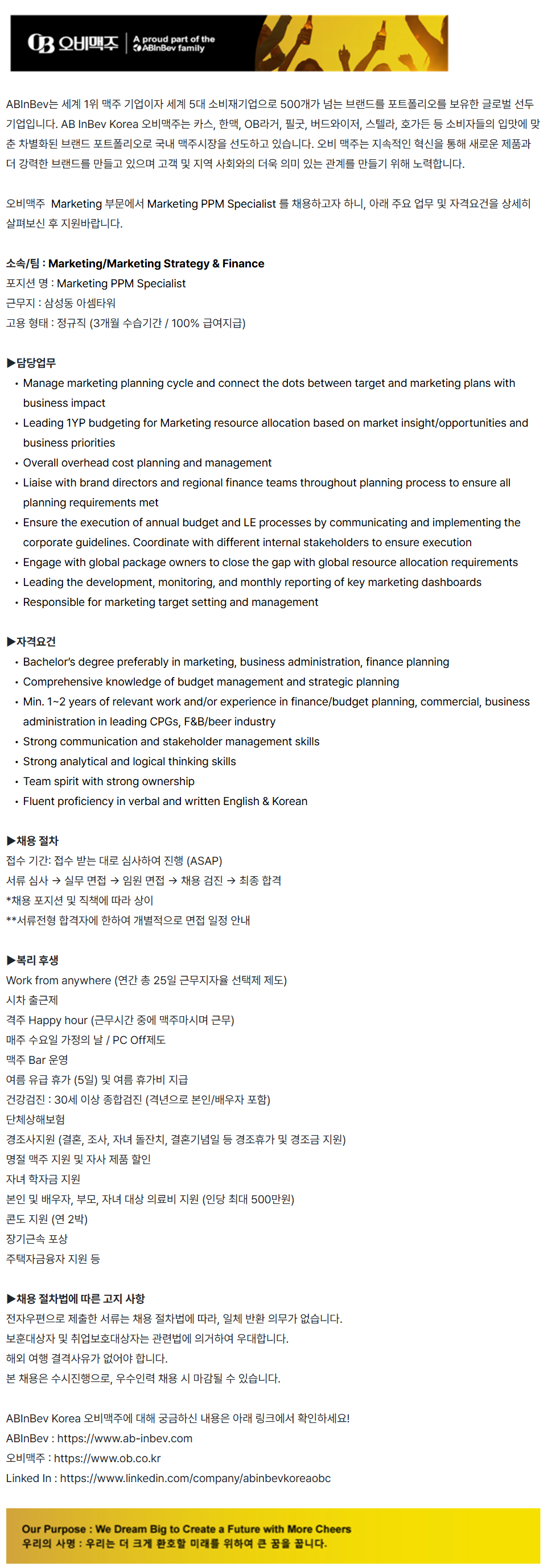 OB 오비맥주 | A proud part of the ABInBev family

ABInBev는 세계 1위 맥주 기업이자 세계 5대 소비재기업으로 500개가 넘는 브랜드를 포트폴리오를 보유한 글로벌 선두 기업입니다. AB InBev Korea 오비맥주는 카스, 한맥, OB라거, 필굿, 버드와이저, 스텔라, 호가든 등 소비자들의 입맛에 맞춘 차별화된 브랜드 포트폴리오로 국내 맥주시장을 선도하고 있습니다. 오비 맥주는 지속적인 혁신을 통해 새로운 제품과 더 강력한 브랜드를 만들고 있으며 고객 및 지역 사회와의 더욱 의미 있는 관계를 만들기 위해 노력합니다.

오비맥주 Marketing 부문에서 Marketing PPM Specialist 를 채용하고자 하니, 아래 주요 업무 및 자격요건을 상세히 살펴보신 후 지원바랍니다.

소속/팀 : Marketing/Marketing Strategy & Finance
포지션 명 : Marketing PPM Specialist
근무지 : 삼성동 아셈타워
고용 형태 : 정규직 (3개월 수습기간 / 100% 급여지급)

▶담당업무
• Manage marketing planning cycle and connect the dots between target and marketing plans with business impact
• Leading 1YP budgeting for Marketing resource allocation based on market insight/opportunities and business priorities
• Overall overhead cost planning and management
• Liaise with brand directors and regional finance teams throughout planning process to ensure all planning requirements met
• Ensure the execution of annual budget and LE processes by communicating and implementing the corporate guidelines. Coordinate with different internal stakeholders to ensure execution
• Engage with global package owners to close the gap with global resource allocation requirements
• Leading the development, monitoring, and monthly reporting of key marketing dashboards
• Responsible for marketing target setting and management

▶자격요건
• Bachelor's degree preferably in marketing, business administration, finance planning
• Comprehensive knowledge of budget management and strategic planning
• Min. 1~2 years of relevant work and/or experience in finance/budget planning, commercial, business administration in leading CPGs, F&B/beer industry
• Strong communication and stakeholder management skills
• Strong analytical and logical thinking skills
• Team spirit with strong ownership
• Fluent proficiency in verbal and written English & Korean

▶채용 절차
접수 기간: 접수 받는 대로 심사하여 진행 (ASAP)
서류 심사 → 실무 면접 → 임원 면접 → 채용 검진 → 최종 합격
*채용 포지션 및 직책에 따라 상이
**서류전형 합격자에 한하여 개별적으로 면접 일정 안내

▶복리 후생
Work from anywhere (연간 총 25일 근무지자율 선택제 제도)
시차 출근제
격주 Happy hour (근무시간 중에 맥주마시며 근무)
매주 수요일 가정의 날 / PC Off제도
맥주 Bar 운영
여름 유급 휴가 (5일) 및 여름 휴가비 지급
건강검진 : 30세 이상 종합검진 (격년으로 본인/배우자 포함)
단체상해보험
경조사지원 (결혼, 조사, 자녀 돌잔치, 결혼기념일 등 경조휴가 및 경조금 지원)
명절 맥주 지원 및 자사 제품 할인
자녀 학자금 지원
본인 및 배우자, 부모, 자녀 대상 의료비 지원 (인당 최대 500만원)
콘도 지원 (연 2박)
장기근속 포상
주택자금융자 지원 등

▶채용 절차법에 따른 고지 사항
전자우편으로 제출한 서류는 채용 절차법에 따라, 일체 반환 의무가 없습니다.
보훈대상자 및 취업보호대상자는 관련법에 의거하여 우대합니다.
해외 여행 결격사유가 없어야 합니다.
본 채용은 수시진행으로, 우수인력 채용 시 마감될 수 있습니다.

ABInBev Korea 오비맥주에 대해 궁금하신 내용은 아래 링크에서 확인하세요!
ABInBev : https://www.ab-inbev.com
오비맥주 : https://www.ob.co.kr
Linked In : https://www.linkedin.com/company/abinbevkoreaobc

Our Purpose : We Dream Big to Create a Future with More Cheers
우리의 사명 : 우리는 더 크게 환호할 미래를 위하여 큰 꿈을 꿉니다.